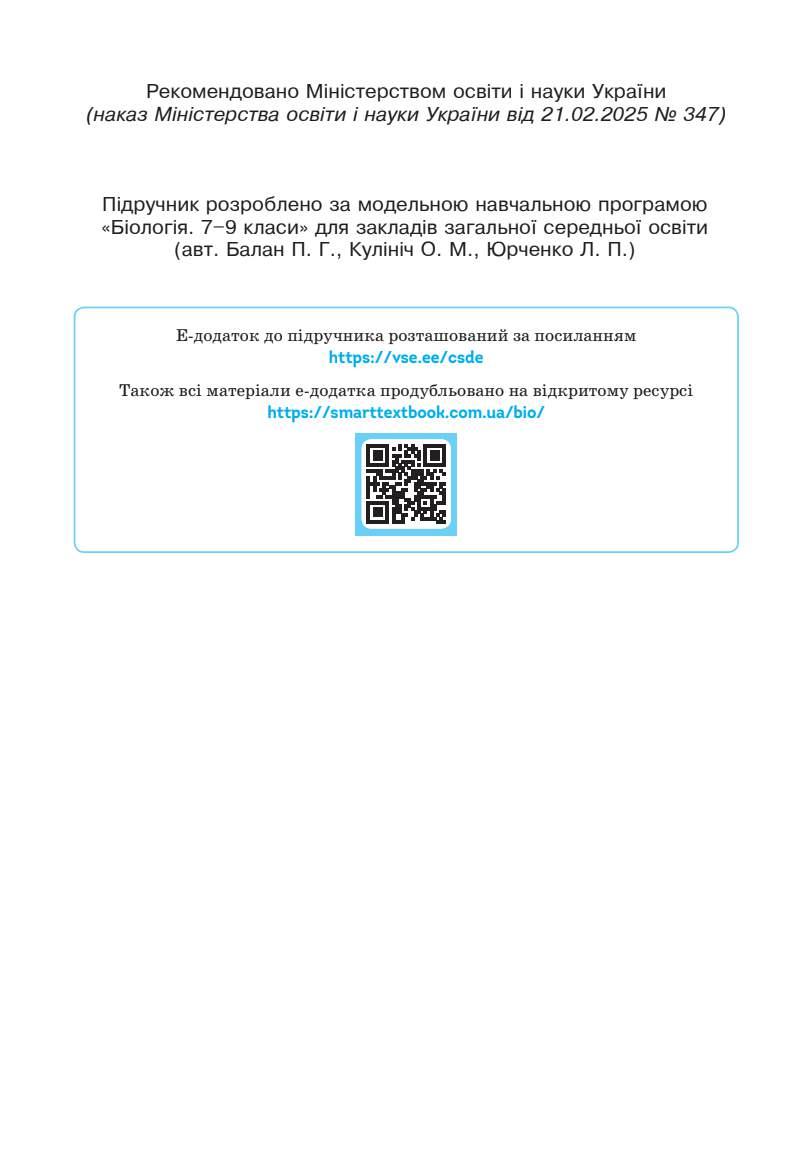 Рекомендовано Міністерством освіти і науки України
(наказ Міністерства освіти і науки України від 21.02.2025 № 347)

Підручник розроблено за модельною навчальною програмою «Біологія. 7–9 класи» для закладів загальної середньої освіти (авт. Балан П. Г., Кулініч О. М., Юрченко Л. П.)

Е-додаток до підручника розташований за посиланням
https://vse.ee/csde

Також всі матеріали е-додатка продубльовано на відкритому ресурсі
https://smarttextbook.com.ua/bio/